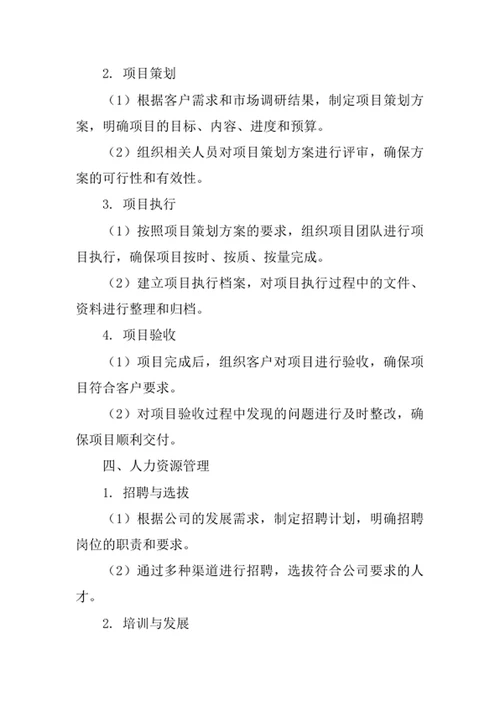 2. 项目策划

（1）根据客户需求和市场调研结果，制定项目策划方案，明确项目的目标、内容、进度和预算。

（2）组织相关人员对项目策划方案进行评审，确保方案的可行性和有效性。

3. 项目执行

（1）按照项目策划方案的要求，组织项目团队进行项目执行，确保项目按时、按质、按量完成。

（2）建立项目执行档案，对项目执行过程中的文件、资料进行整理和归档。

4. 项目验收

（1）项目完成后，组织客户对项目进行验收，确保项目符合客户要求。

（2）对项目验收过程中发现的问题进行及时整改，确保项目顺利交付。

四、人力资源管理

1. 招聘与选拔

（1）根据公司的发展需求，制定招聘计划，明确招聘岗位的职责和要求。

（2）通过多种渠道进行招聘，选拔符合公司要求的人才。

2. 培训与发展